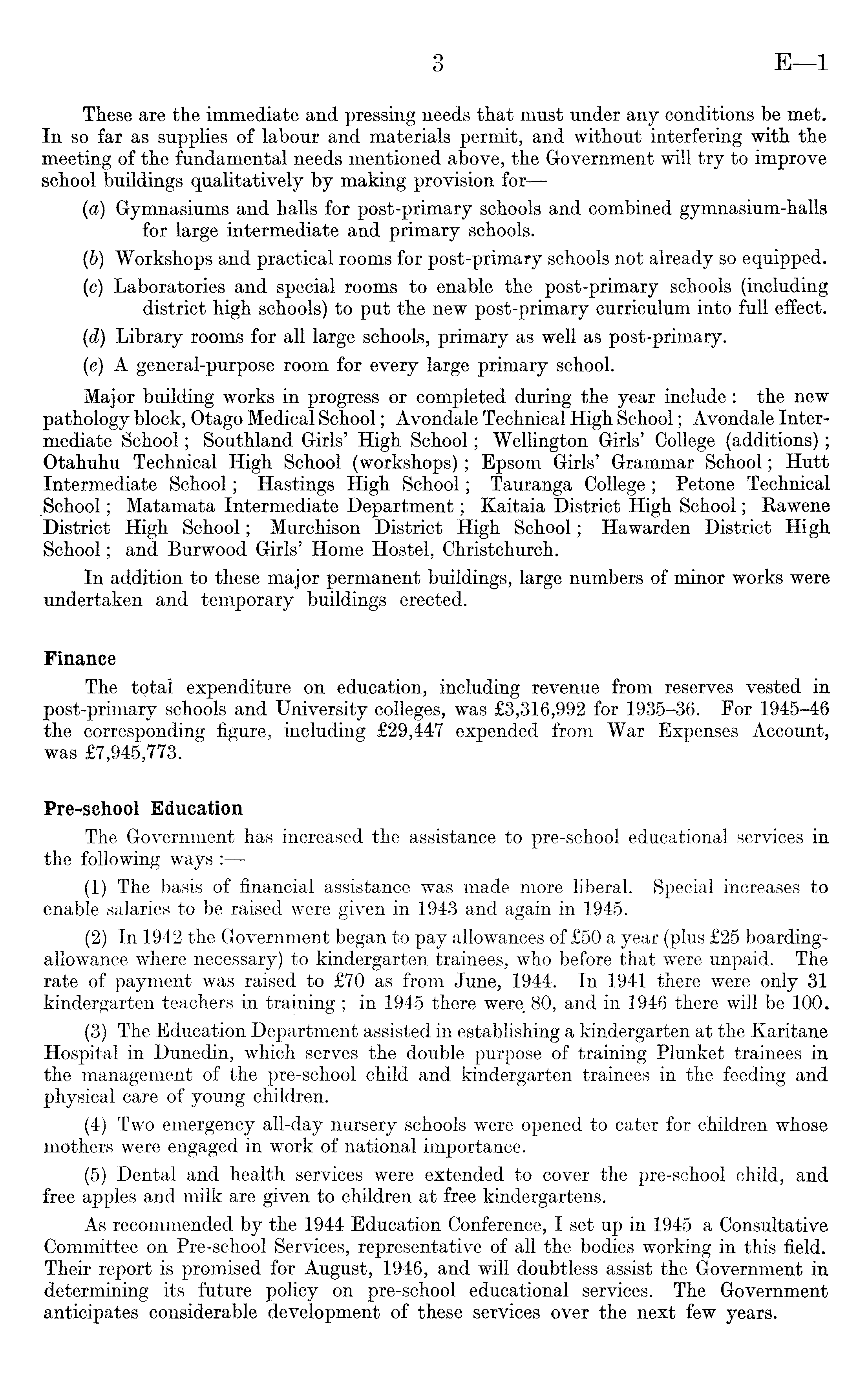 3 E—1

These are the immediate and pressing needs that must under any conditions be met. In so far as supplies of labour and materials permit, and without interfering with the meeting of the fundamental needs mentioned above, the Government will try to improve school buildings qualitatively by making provision for—

(a) Gymnasiums and halls for post-primary schools and combined gymnasium-halls for large intermediate and primary schools.

(b) Workshops and practical rooms for post-primary schools not already so equipped.

(c) Laboratories and special rooms to enable the post-primary schools (including district high schools) to put the new post-primary curriculum into full effect.

(d) Library rooms for all large schools, primary as well as post-primary.

(e) A general-purpose room for every large primary school.

Major building works in progress or completed during the year include: the new pathology block, Otago Medical School; Avondale Technical High School; Avondale Intermediate School; Southland Girls' High School; Wellington Girls' College (additions); Otahuhu Technical High School (workshops); Epsom Girls' Grammar School; Hutt Intermediate School; Hastings High School; Tauranga College; Petone Technical School; Matamata Intermediate Department; Kaitaia District High School; Rawene District High School; Murchison District High School; Hawarden District High School; and Burwood Girls' Home Hostel, Christchurch.

In addition to these major permanent buildings, large numbers of minor works were undertaken and temporary buildings erected.

Finance

The total expenditure on education, including revenue from reserves vested in post-primary schools and University colleges, was £3,316,992 for 1935–36. For 1945–46 the corresponding figure, including £29,447 expended from War Expenses Account, was £7,945,773.

Pre-school Education

The Government has increased the assistance to pre-school educational services in the following ways:—

(1) The basis of financial assistance was made more liberal. Special increases to enable salaries to be raised were given in 1943 and again in 1945.

(2) In 1942 the Government began to pay allowances of £50 a year (plus £25 boarding-allowance where necessary) to kindergarten trainees, who before that were unpaid. The rate of payment was raised to £70 as from June, 1944. In 1941 there were only 31 kindergarten teachers in training; in 1945 there were 80, and in 1946 there will be 100.

(3) The Education Department assisted in establishing a kindergarten at the Karitane Hospital in Dunedin, which serves the double purpose of training Plunket trainees in the management of the pre-school child and kindergarten trainees in the feeding and physical care of young children.

(4) Two emergency all-day nursery schools were opened to cater for children whose mothers were engaged in work of national importance.

(5) Dental and health services were extended to cover the pre-school child, and free apples and milk are given to children at free kindergartens.

As recommended by the 1944 Education Conference, I set up in 1945 a Consultative Committee on Pre-school Services, representative of all the bodies working in this field. Their report is promised for August, 1946, and will doubtless assist the Government in determining its future policy on pre-school educational services. The Government anticipates considerable development of these services over the next few years.